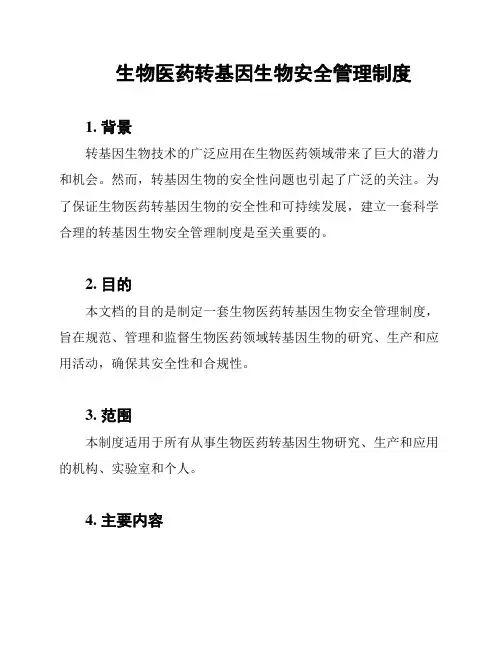 生物医药转基因生物安全管理制度

1. 背景

转基因生物技术的广泛应用在生物医药领域带来了巨大的潜力和机会。然而，转基因生物的安全性问题也引起了广泛的关注。为了保证生物医药转基因生物的安全性和可持续发展，建立一套科学合理的转基因生物安全管理制度是至关重要的。

2. 目的

本文档的目的是制定一套生物医药转基因生物安全管理制度，旨在规范、管理和监督生物医药领域转基因生物的研究、生产和应用活动，确保其安全性和合规性。

3. 范围

本制度适用于所有从事生物医药转基因生物研究、生产和应用的机构、实验室和个人。

4. 主要内容